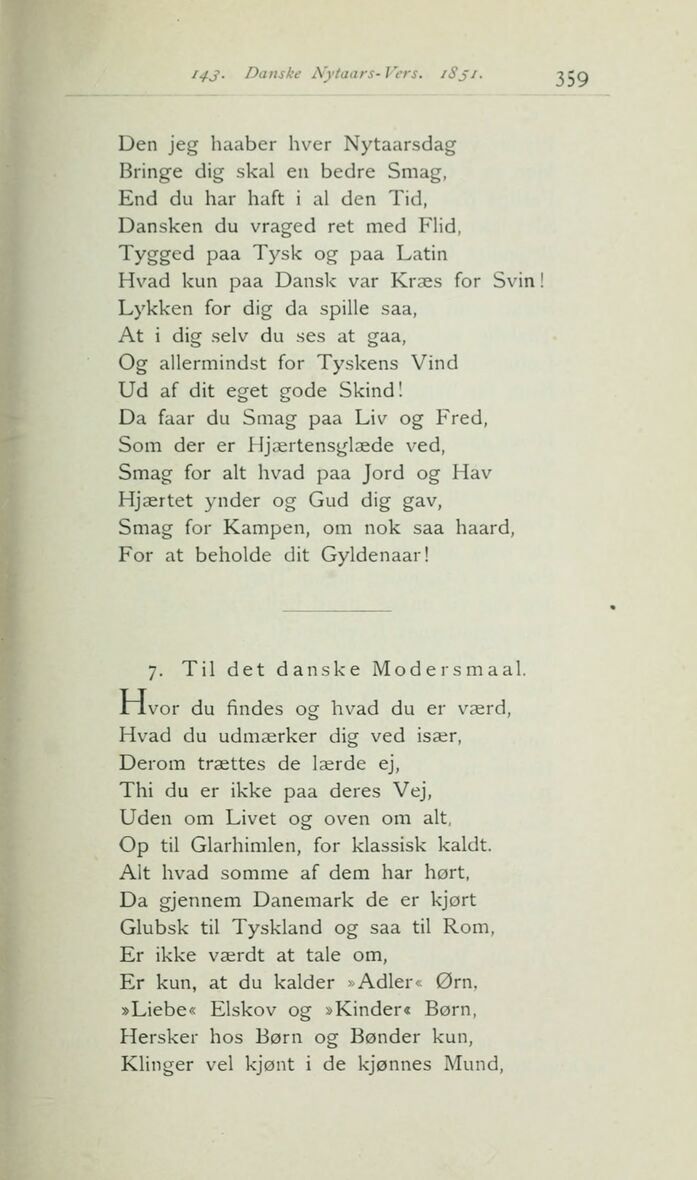 143. Danske Nytaars-Vers. 1851. 359

Den jeg haaber hver Nytaarsdag
Bringe dig skal en bedre Smag,
End du har haft i al den Tid,
Dansken du vraged ret med Flid,
Tygged paa Tysk og paa Latin
Hvad kun paa Dansk var Kræs for Svin!
Lykken for dig da spille saa,
At i dig selv du ses at gaa,
Og allermindst for Tyskens Vind
Ud af dit eget gode Skind!
Da faar du Smag paa Liv og Fred,
Som der er Hjærtensglæde ved,
Smag for alt hvad paa Jord og Hav
Hjærtet ynder og Gud dig gav,
Smag for Kampen, om nok saa haard,
For at beholde dit Gyldenaar!

7. Til det danske Modersmaal.

Hvor du findes og hvad du er værd,
Hvad du udmærker dig ved især,
Derom trættes de lærde ej,
Thi du er ikke paa deres Vej,
Uden om Livet og oven om alt,
Op til Glarhimlen, for klassisk kaldt.
Alt hvad somme af dem har hørt,
Da gjennem Danemark de er kjørt
Glubsk til Tyskland og saa til Rom,
Er ikke værdt at tale om,
Er kun, at du kalder »Adler« Ørn,
»Liebe« Elskov og »Kinder« Børn,
Hersker hos Børn og Bønder kun,
Klinger vel kjønt i de kjønnes Mund,